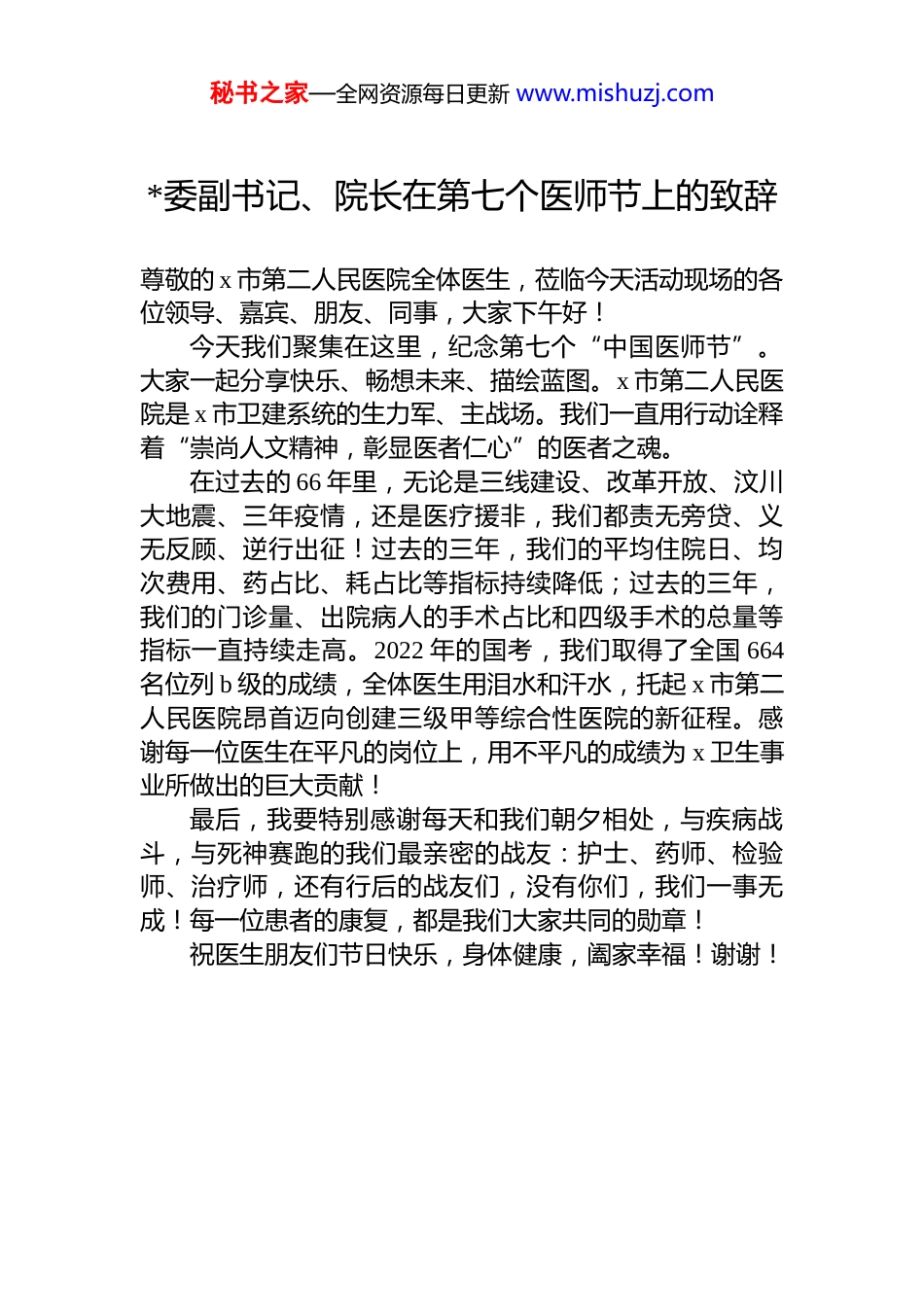 秘书之家—全网资源每日更新 www.mishuzj.com

*委副书记、院长在第七个医师节上的致辞

尊敬的 x 市第二人民医院全体医生，莅临今天活动现场的各位领导、嘉宾、朋友、同事，大家下午好！

今天我们聚集在这里，纪念第七个“中国医师节”。大家一起分享快乐、畅想未来、描绘蓝图。x 市第二人民医院是 x 市卫建系统的生力军、主战场。我们一直用行动诠释着“崇尚人文精神，彰显医者仁心”的医者之魂。

在过去的 66 年里，无论是三线建设、改革开放、汶川大地震、三年疫情，还是医疗援非，我们都责无旁贷、义无反顾、逆行出征！过去的三年，我们的平均住院日、均次费用、药占比、耗占比等指标持续降低；过去的三年，我们的门诊量、出院病人的手术占比和四级手术的总量等指标一直持续走高。2022 年的国考，我们取得了全国 664 名位列 b 级的成绩，全体医生用泪水和汗水，托起 x 市第二人民医院昂首迈向创建三级甲等综合性医院的新征程。感谢每一位医生在平凡的岗位上，用不平凡的成绩为 x 卫生事业所做出的巨大贡献！

最后，我要特别感谢每天和我们朝夕相处，与疾病战斗，与死神赛跑的我们最亲密的战友：护士、药师、检验师、治疗师，还有行后的战友们，没有你们，我们一事无成！每一位患者的康复，都是我们大家共同的勋章！

祝医生朋友们节日快乐，身体健康，阖家幸福！谢谢！